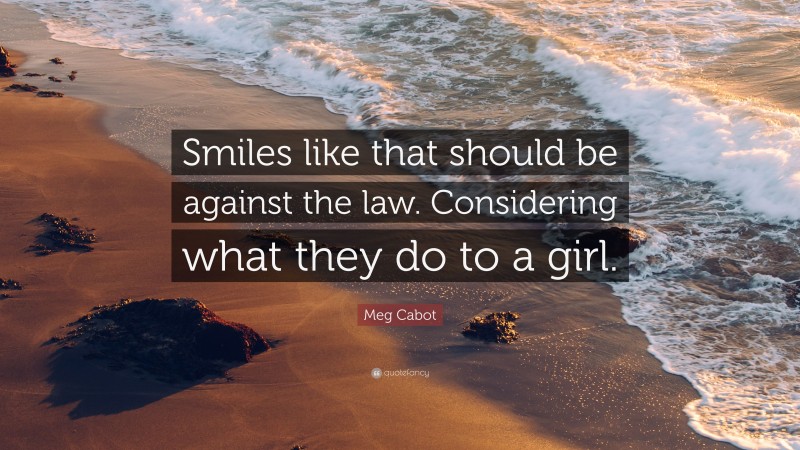 Smiles like that should be against the law. Considering what they do to a girl.

Meg Cabot

quotefancy